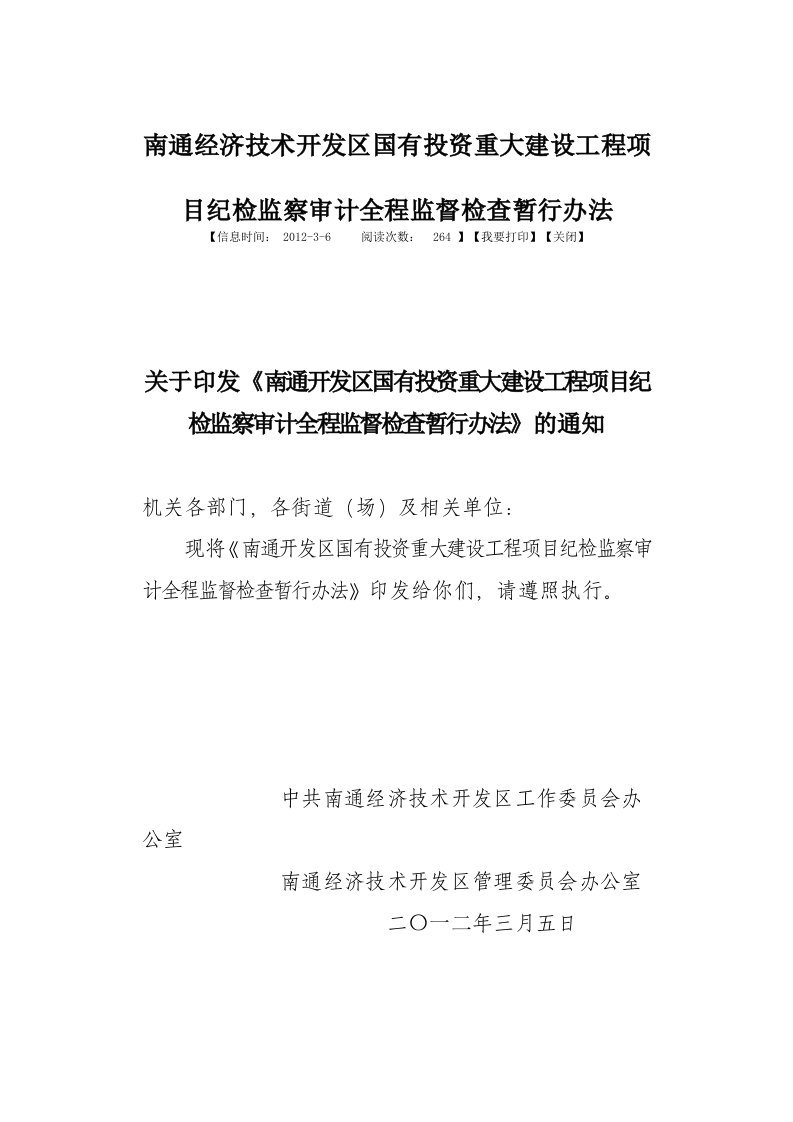 南通经济技术开发区国有投资重大建设工程项目纪检监察审计全程监督检查暂行办法

【信息时间： 2012-3-6　　阅读次数： 264 】【我要打印】【关闭】

关于印发《南通开发区国有投资重大建设工程项目纪检监察审计全程监督检查暂行办法》的通知

机关各部门，各街道（场）及相关单位：

现将《南通开发区国有投资重大建设工程项目纪检监察审计全程监督检查暂行办法》印发给你们，请遵照执行。

中共南通经济技术开发区工作委员会办公室

南通经济技术开发区管理委员会办公室

二〇一二年三月五日